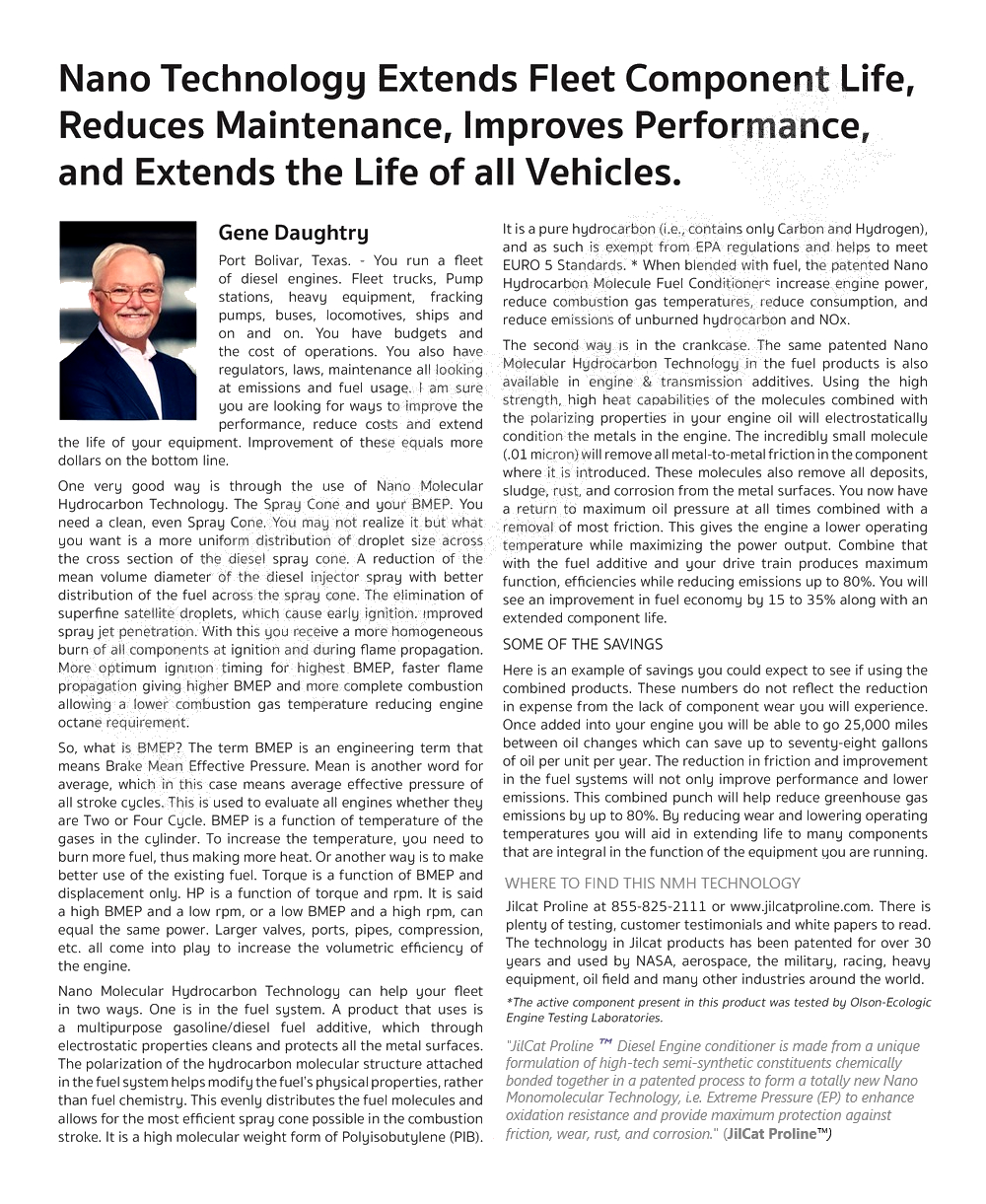 Nano Technology Extends Fleet Component Life, Reduces Maintenance, Improves Performance, and Extends the Life of all Vehicles.

Gene Daughtry

Port Bolivar, Texas. - You run a fleet of diesel engines. Fleet trucks, Pump stations, heavy equipment, fracking pumps, buses, locomotives, ships and on and on. You have budgets and the cost of operations. You also have regulators, laws, maintenance all looking at emissions and fuel usage. I am sure you are looking for ways to improve the performance, reduce costs and extend the life of your equipment. Improvement of these equals more dollars on the bottom line.

One very good way is through the use of Nano Molecular Hydrocarbon Technology. The Spray Cone and your BMEP. You need a clean, even Spray Cone. You may not realize it but what you want is a more uniform distribution of droplet size across the cross section of the diesel spray cone. A reduction of the mean volume diameter of the diesel injector spray with better distribution of the fuel across the spray cone. The elimination of superfine satellite droplets, which cause early ignition. Improved spray jet penetration. With this you receive a more homogeneous burn of all components at ignition and during flame propagation. More optimum ignition timing for highest BMEP, faster flame propagation giving higher BMEP and more complete combustion allowing a lower combustion gas temperature reducing engine octane requirement.

So, what is BMEP? The term BMEP is an engineering term that means Brake Mean Effective Pressure. Mean is another word for average, which in this case means average effective pressure of all stroke cycles. This is used to evaluate all engines whether they are Two or Four Cycle. BMEP is a function of temperature of the gases in the cylinder. To increase the temperature, you need to burn more fuel, thus making more heat. Or another way is to make better use of the existing fuel. Torque is a function of BMEP and displacement only. HP is a function of torque and rpm. It is said a high BMEP and a low rpm, or a low BMEP and a high rpm, can equal the same power. Larger valves, ports, pipes, compression, etc. all come into play to increase the volumetric efficiency of the engine.

Nano Molecular Hydrocarbon Technology can help your fleet in two ways. One is in the fuel system. A product that uses is a multipurpose gasoline/diesel fuel additive, which through electrostatic properties cleans and protects all the metal surfaces. The polarization of the hydrocarbon molecular structure attached in the fuel system helps modify the fuel's physical properties, rather than fuel chemistry. This evenly distributes the fuel molecules and allows for the most efficient spray cone possible in the combustion stroke. It is a high molecular weight form of Polyisobutylene (PIB). It is a pure hydrocarbon (i.e., contains only Carbon and Hydrogen), and as such is exempt from EPA regulations and helps to meet EURO 5 Standards. * When blended with fuel, the patented Nano Hydrocarbon Molecule Fuel Conditioners increase engine power, reduce combustion gas temperatures, reduce consumption, and reduce emissions of unburned hydrocarbon and NOx.

The second way is in the crankcase. The same patented Nano Molecular Hydrocarbon Technology in the fuel products is also available in engine & transmission additives. Using the high strength, high heat capabilities of the molecules combined with the polarizing properties in your engine oil will electrostatically condition the metals in the engine. The incredibly small molecule (.01 micron) will remove all metal-to-metal friction in the component where it is introduced. These molecules also remove all deposits, sludge, rust, and corrosion from the metal surfaces. You now have a return to maximum oil pressure at all times combined with a removal of most friction. This gives the engine a lower operating temperature while maximizing the power output. Combine that with the fuel additive and your drive train produces maximum function, efficiencies while reducing emissions up to 80%. You will see an improvement in fuel economy by 15 to 35% along with an extended component life.

SOME OF THE SAVINGS

Here is an example of savings you could expect to see if using the combined products. These numbers do not reflect the reduction in expense from the lack of component wear you will experience. Once added into your engine you will be able to go 25,000 miles between oil changes which can save up to seventy-eight gallons of oil per unit per year. The reduction in friction and improvement in the fuel systems will not only improve performance and lower emissions. This combined punch will help reduce greenhouse gas emissions by up to 80%. By reducing wear and lowering operating temperatures you will aid in extending life to many components that are integral in the function of the equipment you are running.

WHERE TO FIND THIS NMH TECHNOLOGY

Jilcat Proline at 855-825-2111 or www.jilcatproline.com. There is plenty of testing, customer testimonials and white papers to read. The technology in Jilcat products has been patented for over 30 years and used by NASA, aerospace, the military, racing, heavy equipment, oil field and many other industries around the world.

*The active component present in this product was tested by Olson-Ecologic Engine Testing Laboratories.

"JilCat Proline ™ Diesel Engine conditioner is made from a unique formulation of high-tech semi-synthetic constituents chemically bonded together in a patented process to form a totally new Nano Monomolecular Technology, i.e. Extreme Pressure (EP) to enhance oxidation resistance and provide maximum protection against friction, wear, rust, and corrosion." (JilCat Proline™)